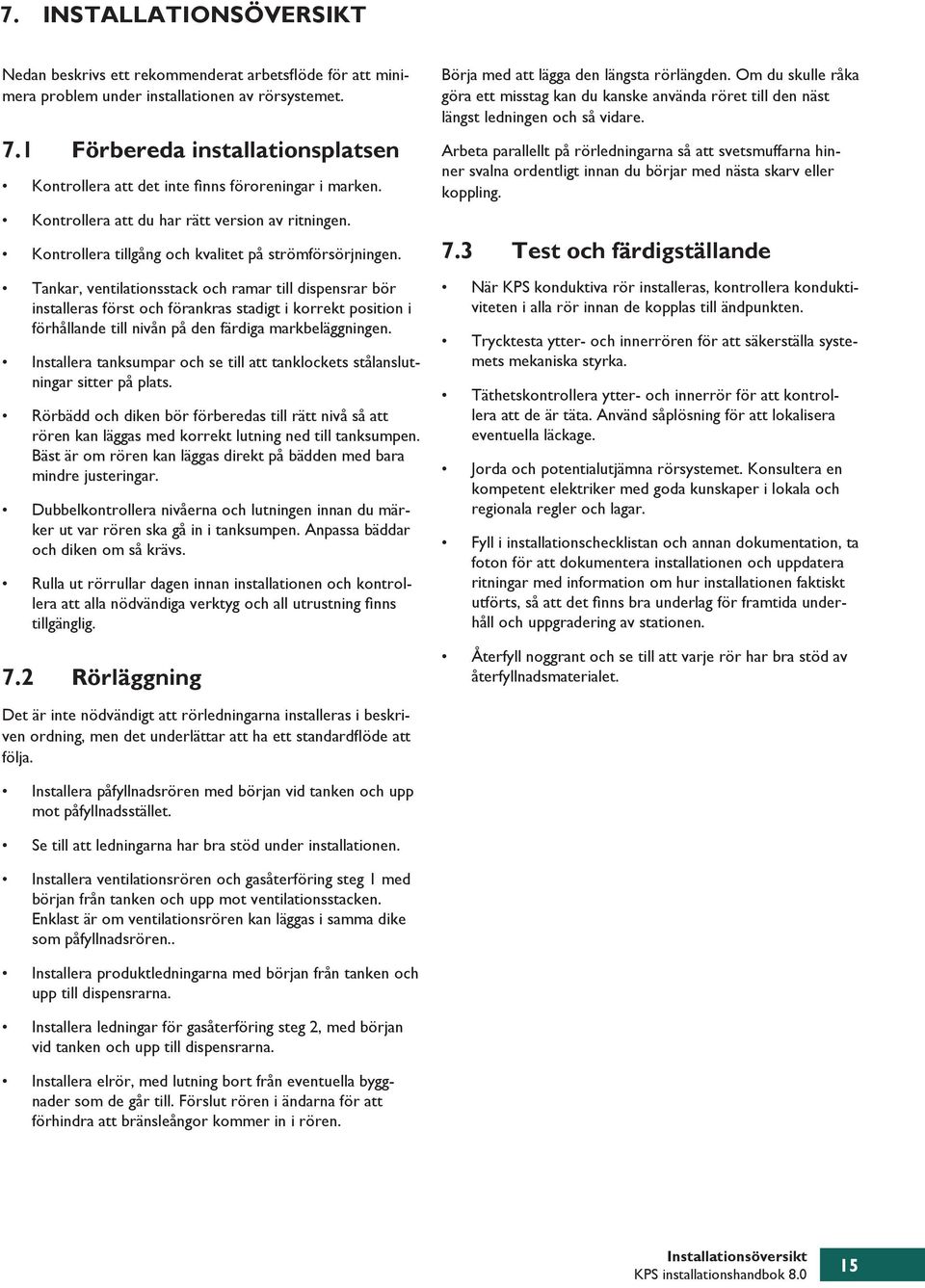 7. INSTALLATIONSÖVERSIKT

Nedan beskrivs ett rekommenderat arbetsflöde för att minimera problem under installationen av rörsystemet.

7.1 Förbereda installationsplatsen

• Kontrollera att det inte finns föroreningar i marken.

• Kontrollera att du har rätt version av ritningen.

• Kontrollera tillgång och kvalitet på strömförsörjningen.

• Tankar, ventilationsstack och ramar till dispensrar bör installeras först och förankras stadigt i korrekt position i förhållande till nivån på den färdiga markbeläggningen.

• Installera tanksumpar och se till att tanklockets stålanslutningar sitter på plats.

• Rörbädd och diken bör förberedas till rätt nivå så att rören kan läggas med korrekt lutning ned till tanksumpen. Bäst är om rören kan läggas direkt på bädden med bara mindre justeringar.

• Dubbelkontrollera nivåerna och lutningen innan du märker ut var rören ska gå in i tanksumpen. Anpassa bäddar och diken om så krävs.

• Rulla ut rörrullar dagen innan installationen och kontrollera att alla nödvändiga verktyg och all utrustning finns tillgänglig.

7.2 Rörläggning

Det är inte nödvändigt att rörledningarna installeras i beskriven ordning, men det underlättar att ha ett standardflöde att följa.

• Installera påfyllnadsrören med början vid tanken och upp mot påfyllnadsstället.

• Se till att ledningarna har bra stöd under installationen.

• Installera ventilationsrören och gasåterföring steg 1 med början från tanken och upp mot ventilationsstacken. Enklast är om ventilationsrören kan läggas i samma dike som påfyllnadsrören..

• Installera produktledningarna med början från tanken och upp till dispensrarna.

• Installera ledningar för gasåterföring steg 2, med början vid tanken och upp till dispensrarna.

• Installera elrör, med lutning bort från eventuella byggnader som de går till. Förslut rören i ändarna för att förhindra att bränsleångor kommer in i rören.

Börja med att lägga den längsta rörlängden. Om du skulle råka göra ett misstag kan du kanske använda röret till den näst längst ledningen och så vidare.

Arbeta parallellt på rörledningarna så att svetsmuffarna hinner svalna ordentligt innan du börjar med nästa skarv eller koppling.

7.3 Test och färdigställande

• När KPS konduktiva rör installeras, kontrollera konduktiviteten i alla rör innan de kopplas till ändpunkten.

• Trycktesta ytter- och innerrören för att säkerställa systemets mekaniska styrka.

• Täthetskontrollera ytter- och innerrör för att kontrollera att de är täta. Använd såplösning för att lokalisera eventuella läckage.

• Jorda och potentialutjämna rörsystemet. Konsultera en kompetent elektriker med goda kunskaper i lokala och regionala regler och lagar.

• Fyll i installationschecklistan och annan dokumentation, ta foton för att dokumentera installationen och uppdatera ritningar med information om hur installationen faktiskt utförts, så att det finns bra underlag för framtida underhåll och uppgradering av stationen.

• Återfyll noggrant och se till att varje rör har bra stöd av återfyllnadsmaterialet.

Installationsöversikt
KPS installationshandbok 8.0
15